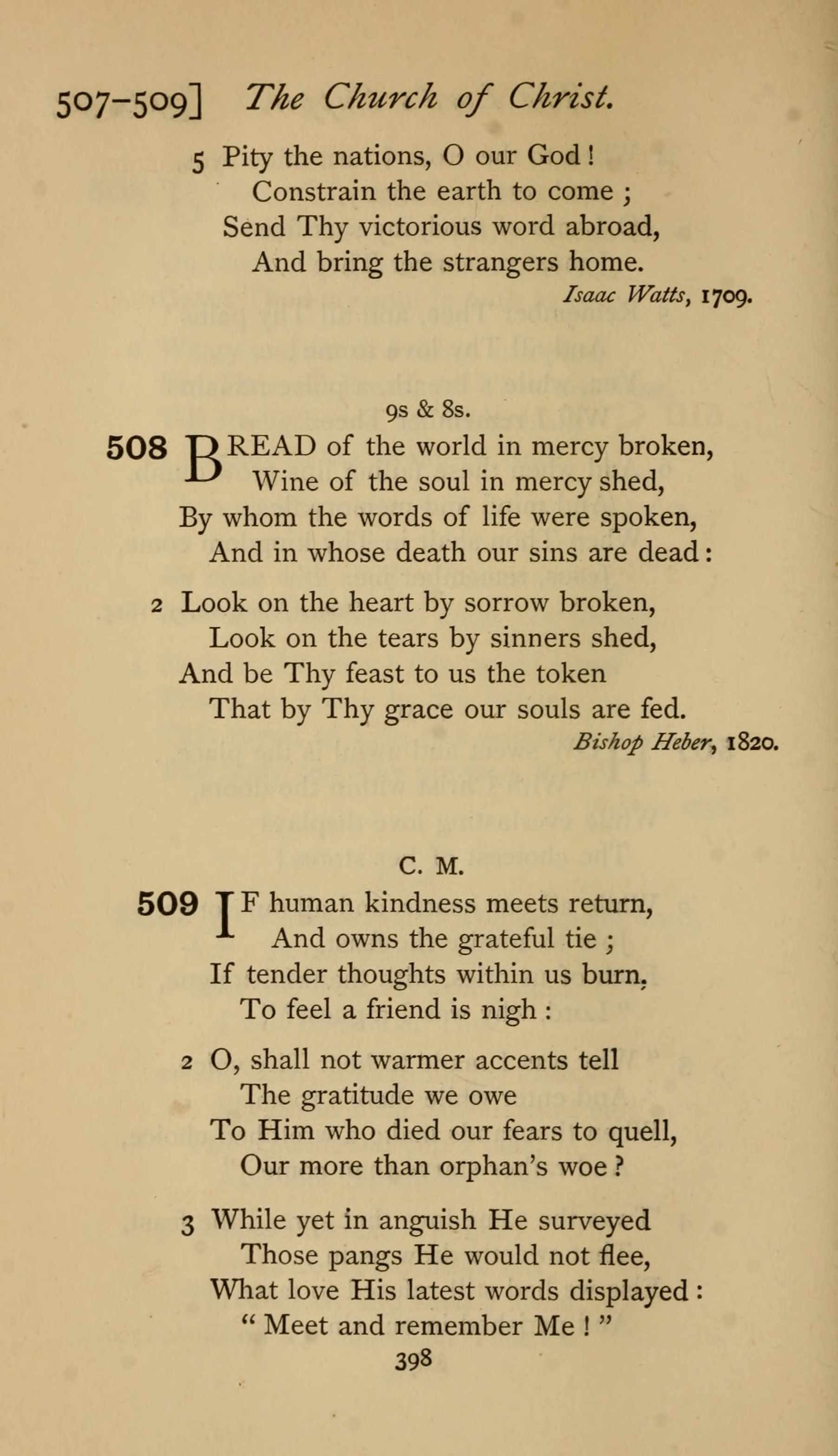 507–509] The Church of Christ.

5 Pity the nations, O our God!
Constrain the earth to come;
Send Thy victorious word abroad,
And bring the strangers home.

Isaac Watts, 1709.

9s & 8s.

508 BREAD of the world in mercy broken,
Wine of the soul in mercy shed,
By whom the words of life were spoken,
And in whose death our sins are dead:

2 Look on the heart by sorrow broken,
Look on the tears by sinners shed,
And be Thy feast to us the token
That by Thy grace our souls are fed.

Bishop Heber, 1820.

C. M.

509 IF human kindness meets return,
And owns the grateful tie;
If tender thoughts within us burn,
To feel a friend is nigh:

2 O, shall not warmer accents tell
The gratitude we owe
To Him who died our fears to quell,
Our more than orphan's woe?

3 While yet in anguish He surveyed
Those pangs He would not flee,
What love His latest words displayed:
"Meet and remember Me!"

398